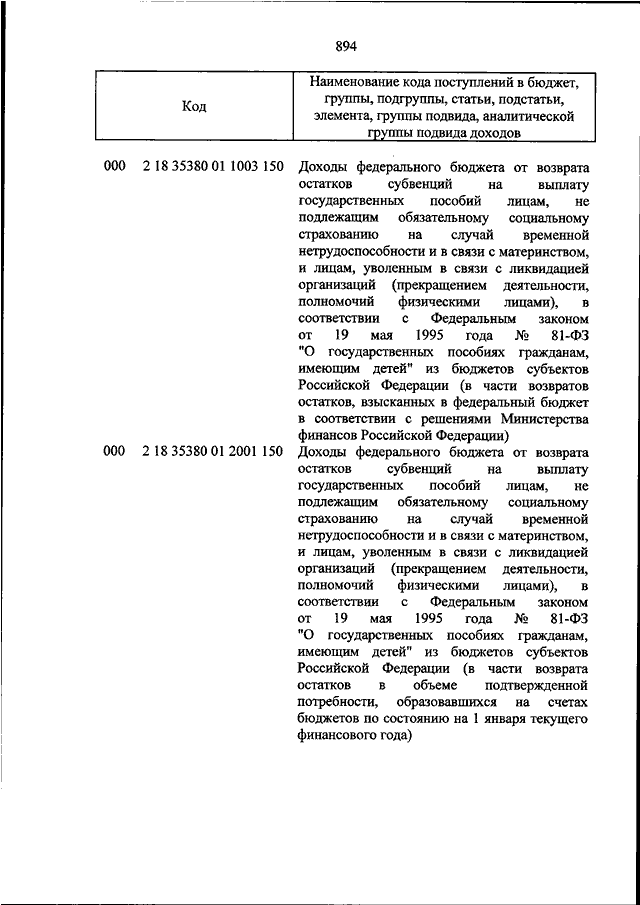 894

| Код | Наименование кода поступлений в бюджет, группы, подгруппы, статьи, подстатьи, элемента, группы подвида, аналитической группы подвида доходов |
|---|---|
| 000 2 18 35380 01 1003 150 | Доходы федерального бюджета от возврата остатков субвенций на выплату государственных пособий лицам, не подлежащим обязательному социальному страхованию на случай временной нетрудоспособности и в связи с материнством, и лицам, уволенным в связи с ликвидацией организаций (прекращением деятельности, полномочий физическими лицами), в соответствии с Федеральным законом от 19 мая 1995 года № 81-ФЗ "О государственных пособиях гражданам, имеющим детей" из бюджетов субъектов Российской Федерации (в части возвратов остатков, взысканных в федеральный бюджет в соответствии с решениями Министерства финансов Российской Федерации) |
| 000 2 18 35380 01 2001 150 | Доходы федерального бюджета от возврата остатков субвенций на выплату государственных пособий лицам, не подлежащим обязательному социальному страхованию на случай временной нетрудоспособности и в связи с материнством, и лицам, уволенным в связи с ликвидацией организаций (прекращением деятельности, полномочий физическими лицами), в соответствии с Федеральным законом от 19 мая 1995 года № 81-ФЗ "О государственных пособиях гражданам, имеющим детей" из бюджетов субъектов Российской Федерации (в части возврата остатков в объеме подтвержденной потребности, образовавшихся на счетах бюджетов по состоянию на 1 января текущего финансового года) |